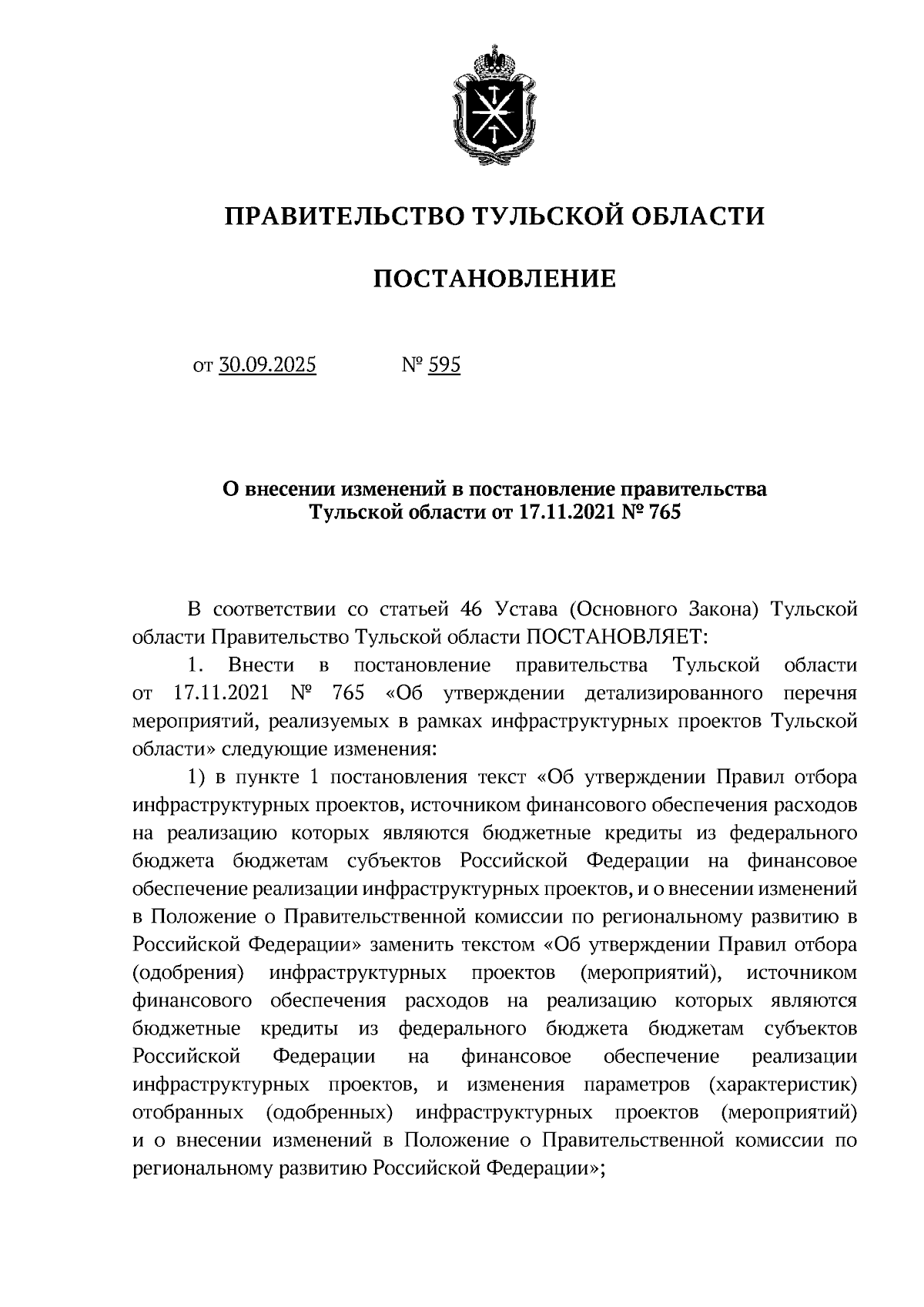 ПРАВИТЕЛЬСТВО ТУЛЬСКОЙ ОБЛАСТИ

ПОСТАНОВЛЕНИЕ

от 30.09.2025 № 595

О внесении изменений в постановление правительства Тульской области от 17.11.2021 № 765

В соответствии со статьей 46 Устава (Основного Закона) Тульской области Правительство Тульской области ПОСТАНОВЛЯЕТ:

1. Внести в постановление правительства Тульской области от 17.11.2021 № 765 «Об утверждении детализированного перечня мероприятий, реализуемых в рамках инфраструктурных проектов Тульской области» следующие изменения:

1) в пункте 1 постановления текст «Об утверждении Правил отбора инфраструктурных проектов, источником финансового обеспечения расходов на реализацию которых являются бюджетные кредиты из федерального бюджета бюджетам субъектов Российской Федерации на финансовое обеспечение реализации инфраструктурных проектов, и о внесении изменений в Положение о Правительственной комиссии по региональному развитию в Российской Федерации» заменить текстом «Об утверждении Правил отбора (одобрения) инфраструктурных проектов (мероприятий), источником финансового обеспечения расходов на реализацию которых являются бюджетные кредиты из федерального бюджета бюджетам субъектов Российской Федерации на финансовое обеспечение реализации инфраструктурных проектов, и изменения параметров (характеристик) отобранных (одобренных) инфраструктурных проектов (мероприятий) и о внесении изменений в Положение о Правительственной комиссии по региональному развитию Российской Федерации»;